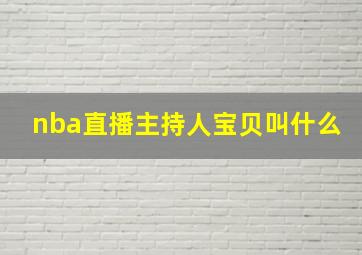 nba直播主持人宝贝叫什么